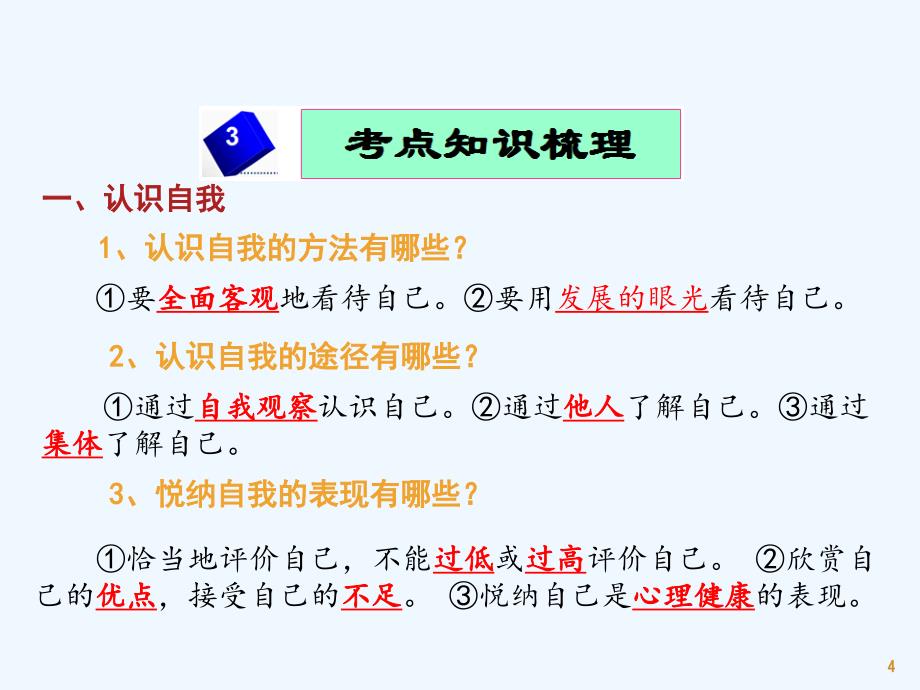 3

考点知识梳理

一、认识自我

1、认识自我的方法有哪些？

①要全面客观地看待自己。②要用发展的眼光看待自己。

2、认识自我的途径有哪些？

①通过自我观察认识自己。②通过他人了解自己。③通过集体了解自己。

3、悦纳自我的表现有哪些？

①恰当地评价自己，不能过低或过高评价自己。 ②欣赏自己的优点，接受自己的不足。 ③悦纳自己是心理健康的表现。

4